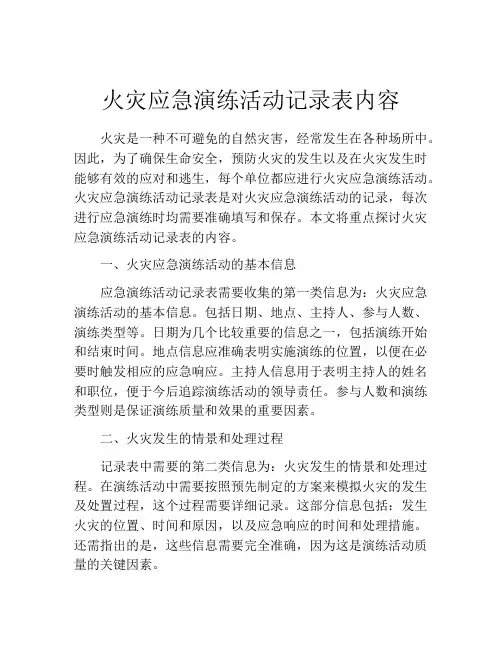 火灾应急演练活动记录表内容

火灾是一种不可避免的自然灾害，经常发生在各种场所中。因此，为了确保生命安全，预防火灾的发生以及在火灾发生时能够有效的应对和逃生，每个单位都应进行火灾应急演练活动。火灾应急演练活动记录表是对火灾应急演练活动的记录，每次进行应急演练时均需要准确填写和保存。本文将重点探讨火灾应急演练活动记录表的内容。

一、火灾应急演练活动的基本信息

应急演练活动记录表需要收集的第一类信息为：火灾应急演练活动的基本信息。包括日期、地点、主持人、参与人数、演练类型等。日期为几个比较重要的信息之一，包括演练开始和结束时间。地点信息应准确表明实施演练的位置，以便在必要时触发相应的应急响应。主持人信息用于表明主持人的姓名和职位，便于今后追踪演练活动的领导责任。参与人数和演练类型则是保证演练质量和效果的重要因素。

二、火灾发生的情景和处理过程

记录表中需要的第二类信息为：火灾发生的情景和处理过程。在演练活动中需要按照预先制定的方案来模拟火灾的发生及处置过程，这个过程需要详细记录。这部分信息包括：发生火灾的位置、时间和原因，以及应急响应的时间和处理措施。还需指出的是，这些信息需要完全准确，因为这是演练活动质量的关键因素。